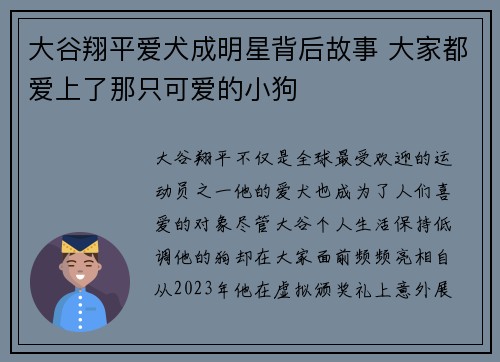 大谷翔平爱犬成明星背后故事 大家都爱上了那只可爱的小狗

大谷翔平不仅是全球最受欢迎的运动员之一他的爱犬也成为了人们喜爱的对象尽管大谷个人生活保持低调他的狗却在大家面前频频亮相自从2023年他在虚拟颁奖礼上意外展